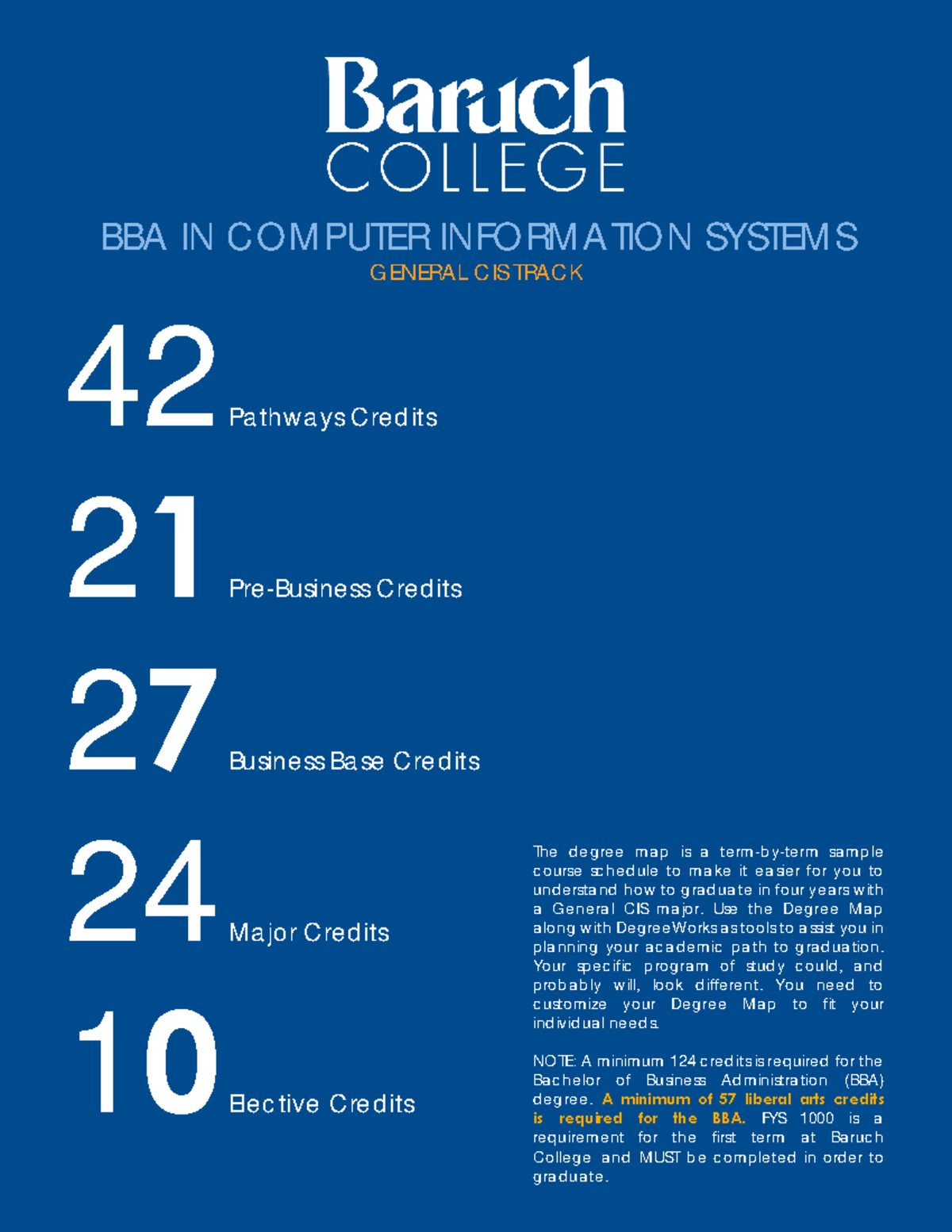 Baruch
COLLEGE

BBA IN COMPUTER INFORMATION SYSTEMS
GENERAL CIS TRACK

42 Pathways Credits

21 Pre-Business Credits

27 Business Base Credits

24 Major Credits

10 Elective Credits

The degree map is a term-by-term sample course schedule to make it easier for you to understand how to graduate in four years with a General CIS major. Use the Degree Map along with DegreeWorks as tools to assist you in planning your academic path to graduation. Your specific program of study could, and probably will, look different. You need to customize your Degree Map to fit your individual needs.

NOTE: A minimum 124 credits is required for the Bachelor of Business Administration (BBA) degree. A minimum of 57 liberal arts credits is required for the BBA. FYS 1000 is a requirement for the first term at Baruch College and MUST be completed in order to graduate.